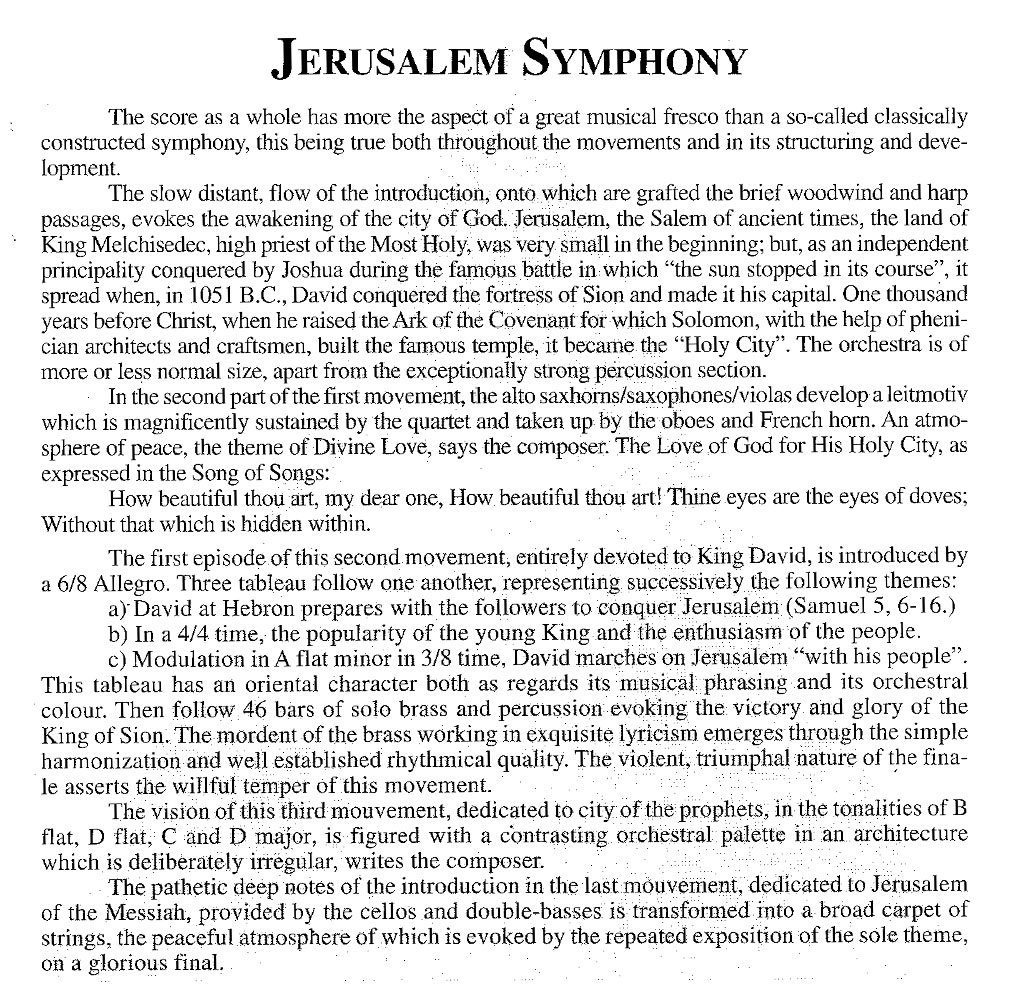 JERUSALEM SYMPHONY

The score as a whole has more the aspect of a great musical fresco than a so-called classically constructed symphony, this being true both throughout the movements and in its structuring and development.

The slow distant, flow of the introduction, onto which are grafted the brief woodwind and harp passages, evokes the awakening of the city of God. Jerusalem, the Salem of ancient times, the land of King Melchisedec, high priest of the Most Holy, was very small in the beginning; but, as an independent principality conquered by Joshua during the famous battle in which "the sun stopped in its course", it spread when, in 1051 B.C., David conquered the fortress of Sion and made it his capital. One thousand years before Christ, when he raised the Ark of the Covenant for which Solomon, with the help of phenician architects and craftsmen, built the famous temple, it became the "Holy City". The orchestra is of more or less normal size, apart from the exceptionally strong percussion section.

In the second part of the first movement, the alto saxhorns/saxophones/violas develop a leitmotiv which is magnificently sustained by the quartet and taken up by the oboes and French horn. An atmosphere of peace, the theme of Divine Love, says the composer. The Love of God for His Holy City, as expressed in the Song of Songs:

How beautiful thou art, my dear one, How beautiful thou art! Thine eyes are the eyes of doves; Without that which is hidden within.

The first episode of this second movement, entirely devoted to King David, is introduced by a 6/8 Allegro. Three tableau follow one another, representing successively the following themes:

a) David at Hebron prepares with the followers to conquer Jerusalem (Samuel 5, 6-16.)

b) In a 4/4 time, the popularity of the young King and the enthusiasm of the people.

c) Modulation in A flat minor in 3/8 time, David marches on Jerusalem "with his people". This tableau has an oriental character both as regards its musical phrasing and its orchestral colour. Then follow 46 bars of solo brass and percussion evoking the victory and glory of the King of Sion. The mordent of the brass working in exquisite lyricism emerges through the simple harmonization and well established rhythmical quality. The violent, triumphal nature of the finale asserts the willful temper of this movement.

The vision of this third mouvement, dedicated to city of the prophets, in the tonalities of B flat, D flat, C and D major, is figured with a contrasting orchestral palette in an architecture which is deliberately irregular, writes the composer.

The pathetic deep notes of the introduction in the last mouvement, dedicated to Jerusalem of the Messiah, provided by the cellos and double-basses is transformed into a broad carpet of strings, the peaceful atmosphere of which is evoked by the repeated exposition of the sole theme, on a glorious final.